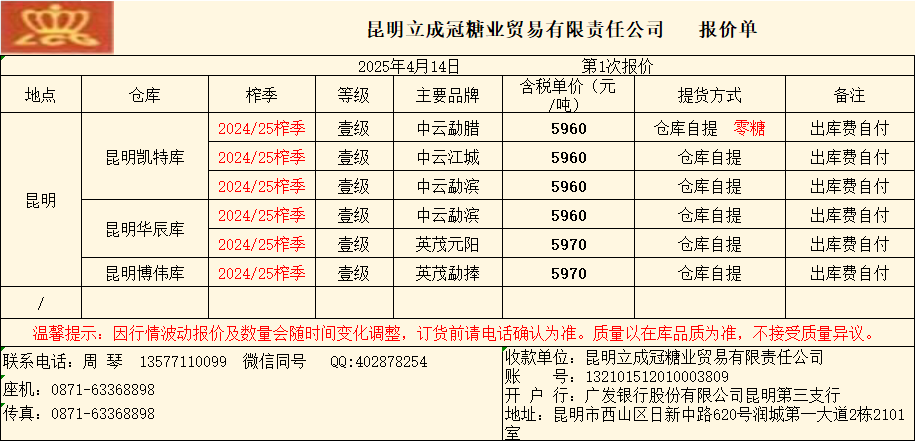 昆明立成冠糖业贸易有限责任公司 报价单

2025年4月14日 第1次报价

| 地点 | 仓库 | 榨季 | 等级 | 主要品牌 | 含税单价（元/吨） | 提货方式 | 备注 |
|---|---|---|---|---|---|---|---|
| 昆明 | 昆明凯特库 | 2024/25榨季 | 壹级 | 中云勐腊 | 5960 | 仓库自提 零糖 | 出库费自付 |
| | | 2024/25榨季 | 壹级 | 中云江城 | 5960 | 仓库自提 | 出库费自付 |
| | | 2024/25榨季 | 壹级 | 中云勐滨 | 5960 | 仓库自提 | 出库费自付 |
| | 昆明华辰库 | 2024/25榨季 | 壹级 | 中云勐滨 | 5960 | 仓库自提 | 出库费自付 |
| | | 2024/25榨季 | 壹级 | 英茂元阳 | 5970 | 仓库自提 | 出库费自付 |
| | 昆明博伟库 | 2024/25榨季 | 壹级 | 英茂勐捧 | 5970 | 仓库自提 | 出库费自付 |
| / | | | | | | | |

温馨提示：因行情波动报价及数量会随时间变化调整，订货前请电话确认为准。质量以在库品质为准，不接受质量异议。

联系电话：周 琴 13577110099 微信同号 QQ:402878254
座机：0871-63368898
传真：0871-63368898

收款单位：昆明立成冠糖业贸易有限责任公司
账 号：132101512010003809
开 户 行：广发银行股份有限公司昆明第三支行
地址：昆明市西山区日新中路620号润城第一大道2栋2101室